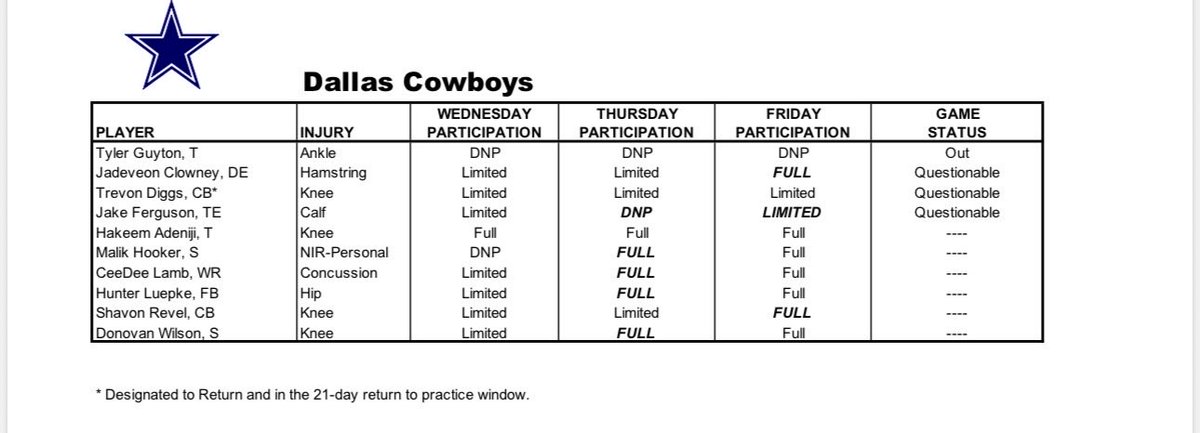 Dallas Cowboys

| PLAYER | INJURY | WEDNESDAY PARTICIPATION | THURSDAY PARTICIPATION | FRIDAY PARTICIPATION | GAME STATUS |
|---|---|---|---|---|---|
| Tyler Guyton, T | Ankle | DNP | DNP | DNP | Out |
| Jadeveon Clowney, DE | Hamstring | Limited | Limited | FULL | Questionable |
| Trevon Diggs, CB* | Knee | Limited | Limited | Limited | Questionable |
| Jake Ferguson, TE | Calf | Limited | DNP | LIMITED | Questionable |
| Hakeem Adeniji, T | Knee | Full | Full | Full | ---- |
| Malik Hooker, S | NIR-Personal | DNP | FULL | Full | ---- |
| CeeDee Lamb, WR | Concussion | Limited | FULL | Full | ---- |
| Hunter Luepke, FB | Hip | Limited | FULL | Full | ---- |
| Shavon Revel, CB | Knee | Limited | Limited | FULL | ---- |
| Donovan Wilson, S | Knee | Limited | FULL | Full | ---- |

* Designated to Return and in the 21-day return to practice window.